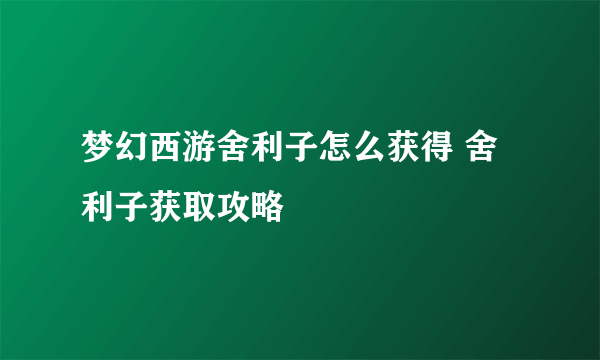 梦幻西游舍利子怎么获得 舍利子获取攻略